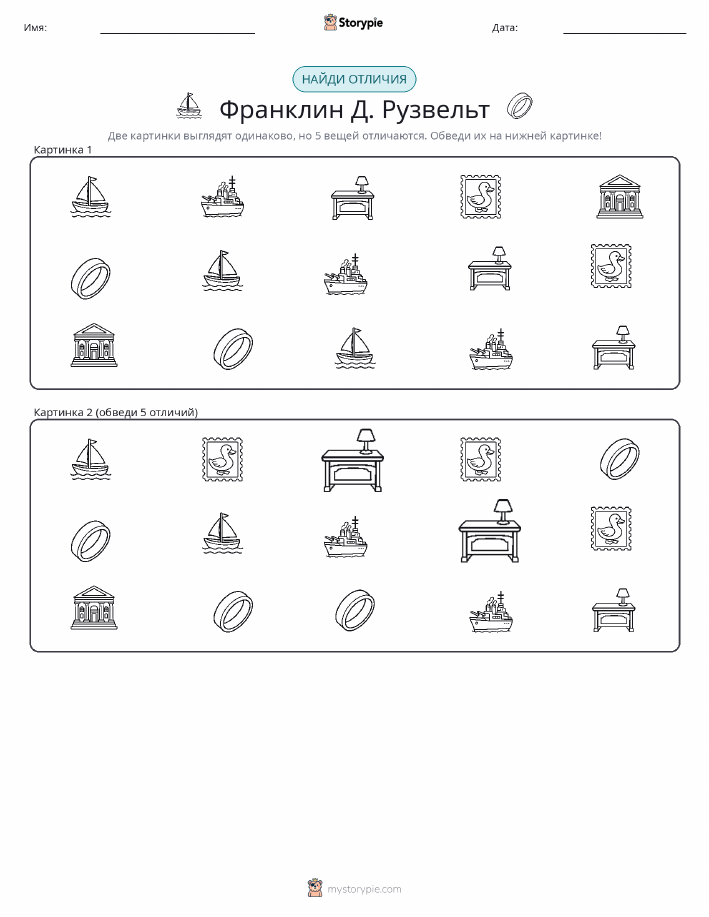 Имя:

Storypie

Дата:

НАЙДИ ОТЛИЧИЯ

Франклин Д. Рузвельт

Две картинки выглядят одинаково, но 5 вещей отличаются. Обведи их на нижней картинке!

Картинка 1

Картинка 2 (обведи 5 отличий)

mystorypie.com